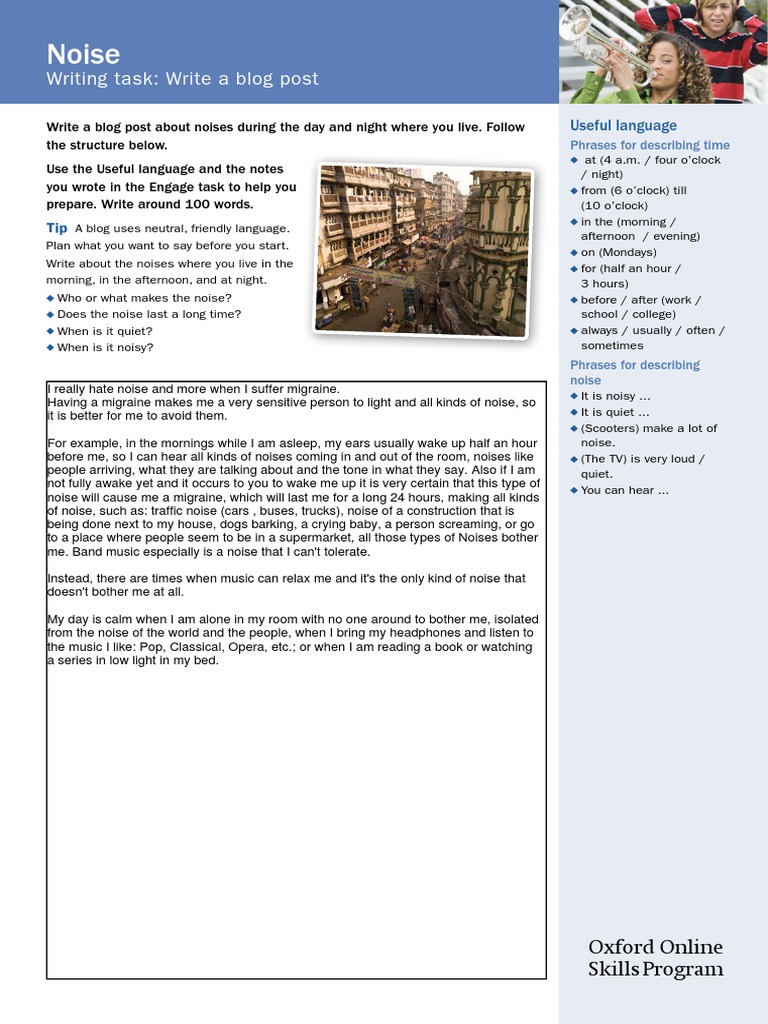 Noise
Writing task: Write a blog post

Write a blog post about noises during the day and night where you live. Follow the structure below.

Use the Useful language and the notes you wrote in the Engage task to help you prepare. Write around 100 words.

Tip A blog uses neutral, friendly language. Plan what you want to say before you start. Write about the noises where you live in the morning, in the afternoon, and at night.
◆ Who or what makes the noise?
◆ Does the noise last a long time?
◆ When is it quiet?
◆ When is it noisy?

I really hate noise and more when I suffer migraine.
Having a migraine makes me a very sensitive person to light and all kinds of noise, so it is better for me to avoid them.

For example, in the mornings while I am asleep, my ears usually wake up half an hour before me, so I can hear all kinds of noises coming in and out of the room, noises like people arriving, what they are talking about and the tone in what they say. Also if I am not fully awake yet and it occurs to you to wake me up it is very certain that this type of noise will cause me a migraine, which will last me for a long 24 hours, making all kinds of noise, such as: traffic noise (cars , buses, trucks), noise of a construction that is being done next to my house, dogs barking, a crying baby, a person screaming, or go to a place where people seem to be in a supermarket, all those types of Noises bother me. Band music especially is a noise that I can't tolerate.

Instead, there are times when music can relax me and it's the only kind of noise that doesn't bother me at all.

My day is calm when I am alone in my room with no one around to bother me, isolated from the noise of the world and the people, when I bring my headphones and listen to the music I like: Pop, Classical, Opera, etc.; or when I am reading a book or watching a series in low light in my bed.

Useful language
Phrases for describing time
◆ at (4 a.m. / four o'clock / night)
◆ from (6 o'clock) till (10 o'clock)
◆ in the (morning / afternoon / evening)
◆ on (Mondays)
◆ for (half an hour / 3 hours)
◆ before / after (work / school / college)
◆ always / usually / often / sometimes

Phrases for describing noise
◆ It is noisy ...
◆ It is quiet ...
◆ (Scooters) make a lot of noise.
◆ (The TV) is very loud / quiet.
◆ You can hear ...

Oxford Online Skills Program